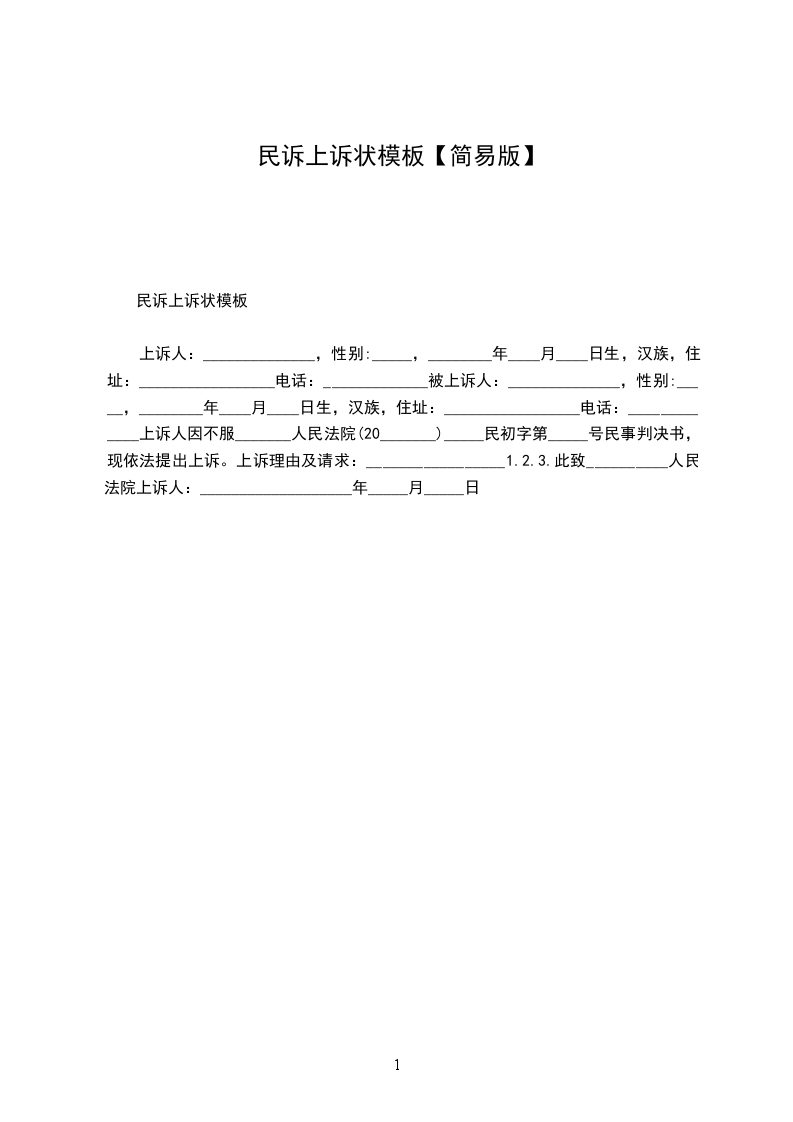 民诉上诉状模板【简易版】

民诉上诉状模板

上诉人：______________，性别:_____，________年____月____日生，汉族，住址：_________________电话：_____________被上诉人：______________，性别:_____，________年____月____日生，汉族，住址：_________________电话：_____________上诉人因不服_______人民法院(20_______)_____民初字第_____号民事判决书，现依法提出上诉。上诉理由及请求：_________________1.2.3.此致__________人民法院上诉人：___________________年_____月_____日

1